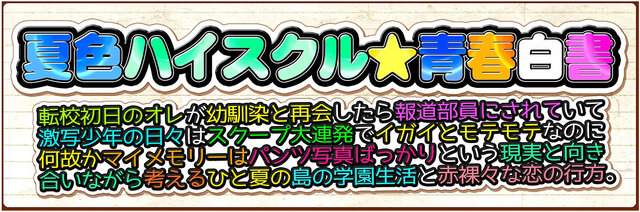 夏色ハイスクル★青春白書

転校初日のオレが幼馴染と再会したら報道部員にされていて激写少年の日々はスクープ大連発でイガイとモテモテなのに何故かマイメモリーはパンツ写真ばっかりという現実と向き合いながら考えるひと夏の島の学園生活と赤裸々な恋の行方。